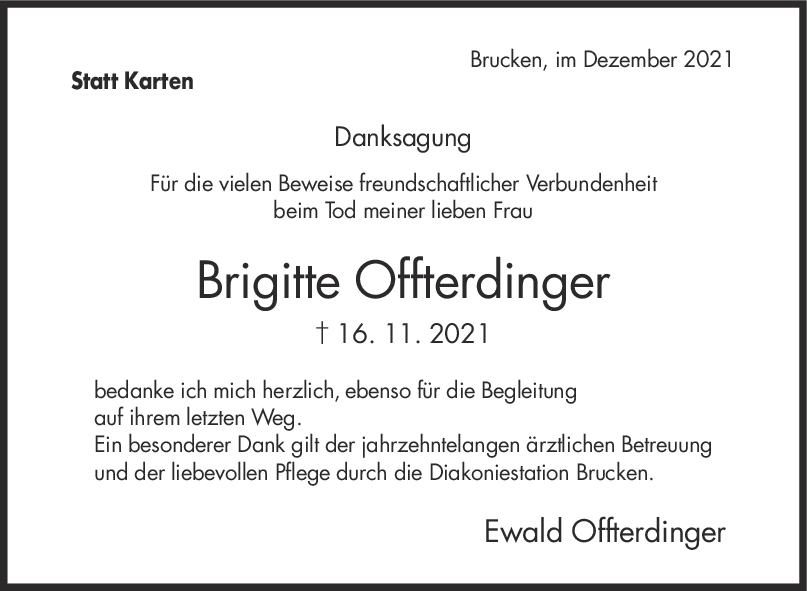 Brucken, im Dezember 2021

Statt Karten

Danksagung

Für die vielen Beweise freundschaftlicher Verbundenheit beim Tod meiner lieben Frau

Brigitte Offterdinger

† 16. 11. 2021

bedanke ich mich herzlich, ebenso für die Begleitung auf ihrem letzten Weg.
Ein besonderer Dank gilt der jahrzehntelangen ärztlichen Betreuung und der liebevollen Pflege durch die Diakoniestation Brucken.

Ewald Offterdinger